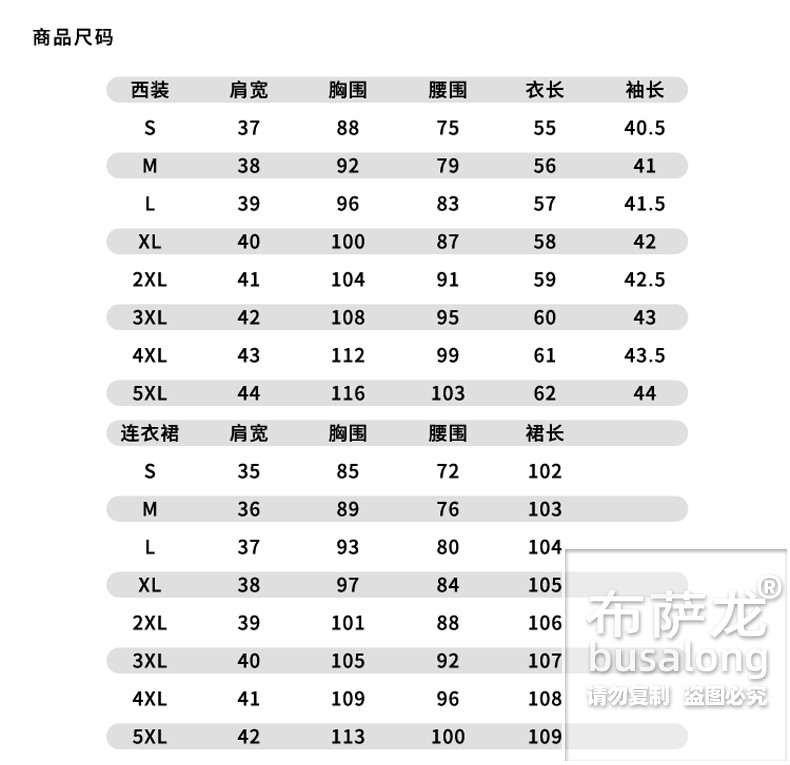 商品尺码

| 西装 | 肩宽 | 胸围 | 腰围 | 衣长 | 袖长 |
|---|---|---|---|---|---|
| S | 37 | 88 | 75 | 55 | 40.5 |
| M | 38 | 92 | 79 | 56 | 41 |
| L | 39 | 96 | 83 | 57 | 41.5 |
| XL | 40 | 100 | 87 | 58 | 42 |
| 2XL | 41 | 104 | 91 | 59 | 42.5 |
| 3XL | 42 | 108 | 95 | 60 | 43 |
| 4XL | 43 | 112 | 99 | 61 | 43.5 |
| 5XL | 44 | 116 | 103 | 62 | 44 |

| 连衣裙 | 肩宽 | 胸围 | 腰围 | 裙长 |
|---|---|---|---|---|
| S | 35 | 85 | 72 | 102 |
| M | 36 | 89 | 76 | 103 |
| L | 37 | 93 | 80 | 104 |
| XL | 38 | 97 | 84 | 105 |
| 2XL | 39 | 101 | 88 | 106 |
| 3XL | 40 | 105 | 92 | 107 |
| 4XL | 41 | 109 | 96 | 108 |
| 5XL | 42 | 113 | 100 | 109 |

布萨龙®
busalong
请勿复制 盗图必究